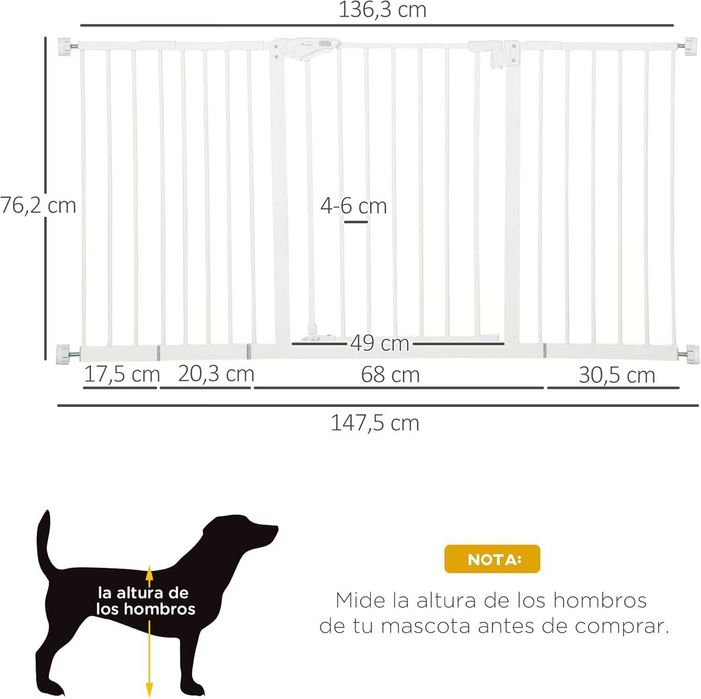 136,3 cm

76,2 cm

4-6 cm

49 cm

17,5 cm

20,3 cm

68 cm

30,5 cm

147,5 cm

la altura de los hombros

NOTA:

Mide la altura de los hombros de tu mascota antes de comprar.